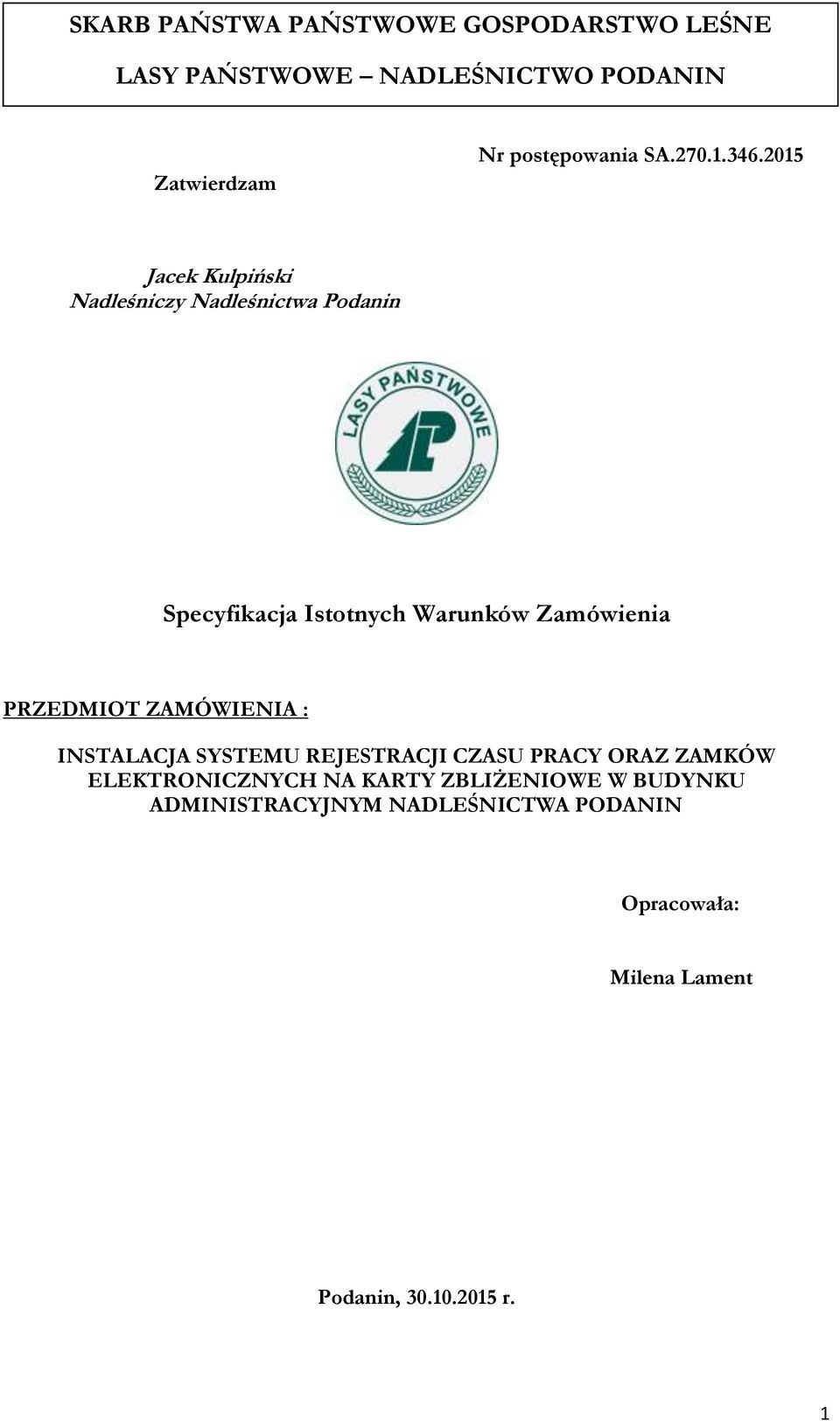 SKARB PAŃSTWA PAŃSTWOWE GOSPODARSTWO LEŚNE

LASY PAŃSTWOWE – NADLEŚNICTWO PODANIN

Nr postępowania SA.270.1.346.2015

Zatwierdzam

Jacek Kulpiński
Nadleśniczy Nadleśnictwa Podanin

LASY PAŃSTWOWE

Specyfikacja Istotnych Warunków Zamówienia

PRZEDMIOT ZAMÓWIENIA :

INSTALACJA SYSTEMU REJESTRACJI CZASU PRACY ORAZ ZAMKÓW ELEKTRONICZNYCH NA KARTY ZBLIŻENIOWE W BUDYNKU ADMINISTRACYJNYM NADLEŚNICTWA PODANIN

Opracowała:

Milena Lament

Podanin, 30.10.2015 r.

1